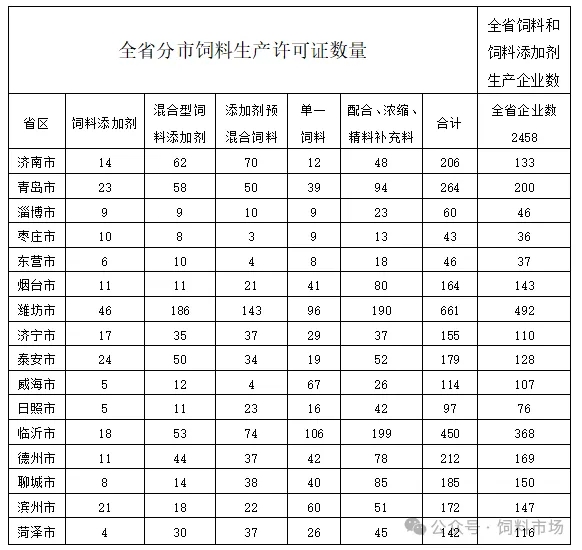 | 全省分市饲料生产许可证数量 | | | | | | | 全省饲料和饲料添加剂生产企业数 |
|---|---|---|---|---|---|---|---|
| 省区 | 饲料添加剂 | 混合型饲料添加剂 | 添加剂预混合饲料 | 单一饲料 | 配合、浓缩、精料补充料 | 合计 | 全省企业数 2458 |
| 济南市 | 14 | 62 | 70 | 12 | 48 | 206 | 133 |
| 青岛市 | 23 | 58 | 50 | 39 | 94 | 264 | 200 |
| 淄博市 | 9 | 9 | 10 | 9 | 23 | 60 | 46 |
| 枣庄市 | 10 | 8 | 3 | 9 | 13 | 43 | 36 |
| 东营市 | 6 | 10 | 4 | 8 | 18 | 46 | 37 |
| 烟台市 | 11 | 11 | 21 | 41 | 80 | 164 | 143 |
| 潍坊市 | 46 | 186 | 143 | 96 | 190 | 661 | 492 |
| 济宁市 | 17 | 35 | 37 | 29 | 37 | 155 | 110 |
| 泰安市 | 24 | 50 | 34 | 19 | 52 | 179 | 128 |
| 威海市 | 5 | 12 | 4 | 67 | 26 | 114 | 107 |
| 日照市 | 5 | 11 | 23 | 16 | 42 | 97 | 76 |
| 临沂市 | 18 | 53 | 74 | 106 | 199 | 450 | 368 |
| 德州市 | 11 | 44 | 37 | 42 | 78 | 212 | 169 |
| 聊城市 | 8 | 14 | 38 | 40 | 85 | 185 | 150 |
| 滨州市 | 21 | 18 | 22 | 60 | 51 | 172 | 147 |
| 菏泽市 | 4 | 30 | 37 | 26 | 45 | 142 | 116 |

公众号 · 饲料市场